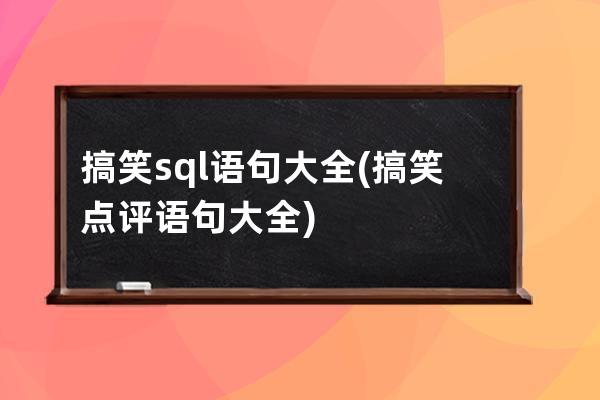 搞笑sql语句大全(搞笑点评语句大全)